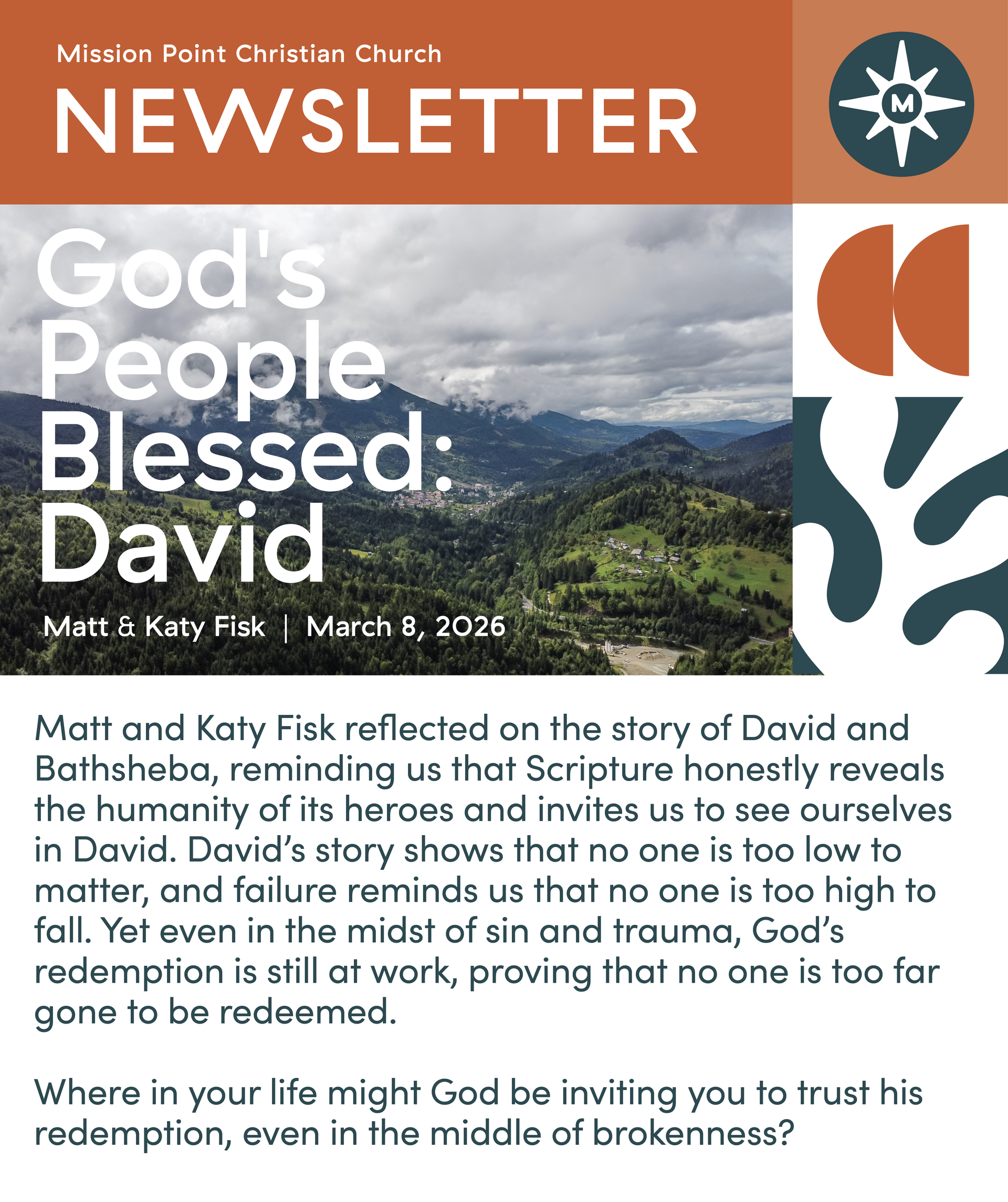 Mission Point Christian Church

NEWSLETTER

M

God's People Blessed: David

Matt & Katy Fisk | March 8, 2026

Matt and Katy Fisk reflected on the story of David and Bathsheba, reminding us that Scripture honestly reveals the humanity of its heroes and invites us to see ourselves in David. David's story shows that no one is too low to matter, and failure reminds us that no one is too high to fall. Yet even in the midst of sin and trauma, God's redemption is still at work, proving that no one is too far gone to be redeemed.

Where in your life might God be inviting you to trust his redemption, even in the middle of brokenness?